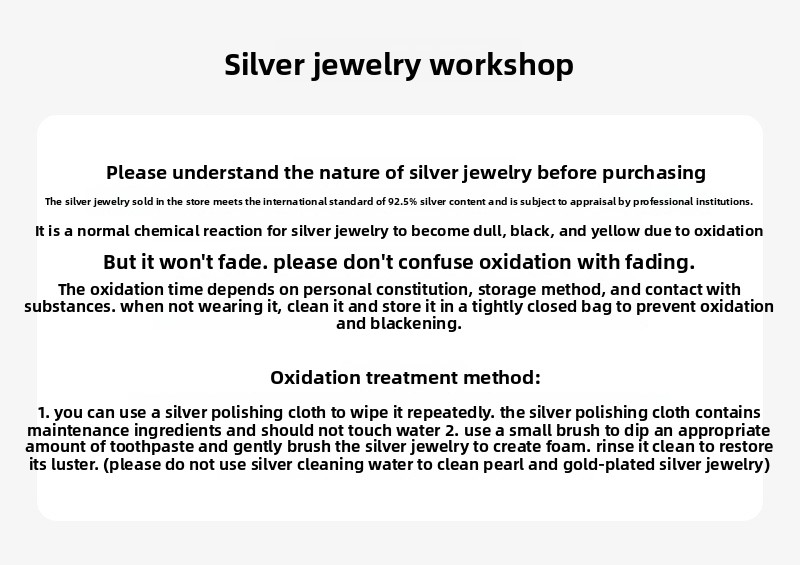 Silver jewelry workshop

Please understand the nature of silver jewelry before purchasing

The silver jewelry sold in the store meets the international standard of 92.5% silver content and is subject to appraisal by professional institutions.

It is a normal chemical reaction for silver jewelry to become dull, black, and yellow due to oxidation

But it won't fade. please don't confuse oxidation with fading.

The oxidation time depends on personal constitution, storage method, and contact with substances. when not wearing it, clean it and store it in a tightly closed bag to prevent oxidation and blackening.

Oxidation treatment method:

1. you can use a silver polishing cloth to wipe it repeatedly. the silver polishing cloth contains maintenance ingredients and should not touch water 2. use a small brush to dip an appropriate amount of toothpaste and gently brush the silver jewelry to create foam. rinse it clean to restore its luster. (please do not use silver cleaning water to clean pearl and gold-plated silver jewelry)